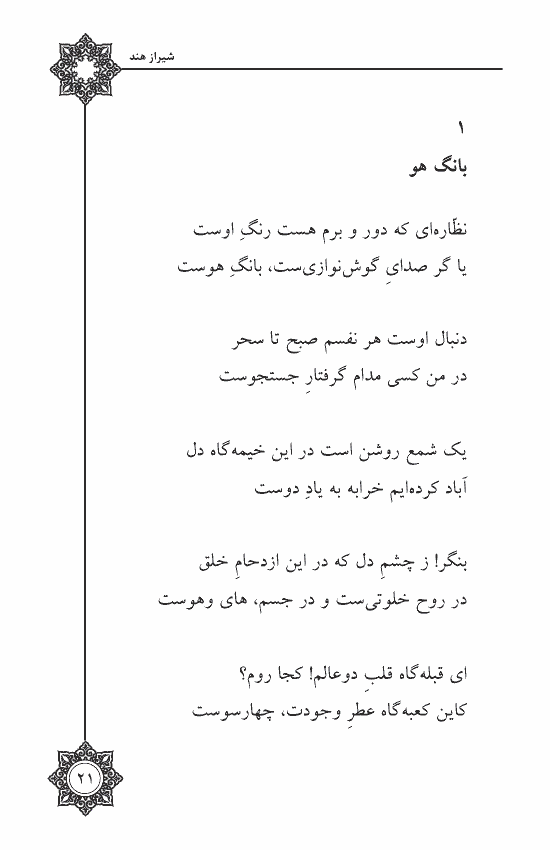 شیراز هند

۱
بانگ هو

نظّاره‌ای که دور و برم هست رنگِ اوست
یا گر صدایِ گوش‌نوازی‌ست، بانگِ هوست

دنبال اوست هر نفسم صبح تا سحر
در من کسی مدام گرفتارِ جستجوست

یک شمع روشن است در این خیمه‌گاه دل
آباد کرده‌ایم خرابه به یادِ دوست

بنگر! ز چشمِ دل که در این ازدحامِ خلق
در روح خلوتی‌ست و در جسم، های وهوست

ای قبله‌گاه قلبِ دوعالم! کجا روم؟
کاین کعبه‌گاه عطرِ وجودت، چهارسوست

۲۱